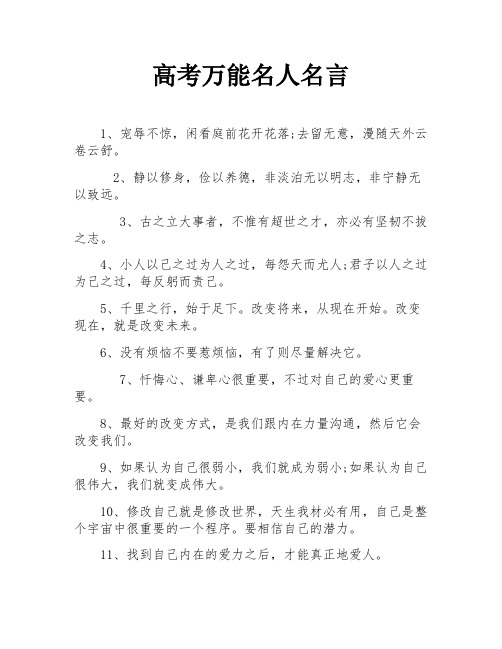 高考万能名人名言

1、宠辱不惊，闲看庭前花开花落;去留无意，漫随天外云卷云舒。

2、静以修身，俭以养德，非淡泊无以明志，非宁静无以致远。

3、古之立大事者，不惟有超世之才，亦必有坚韧不拔之志。

4、小人以己之过为人之过，每怨天而尤人;君子以人之过为己之过，每反躬而责己。

5、千里之行，始于足下。改变将来，从现在开始。改变现在，就是改变未来。

6、没有烦恼不要惹烦恼，有了则尽量解决它。

7、忏悔心、谦卑心很重要，不过对自己的爱心更重要。

8、最好的改变方式，是我们跟内在力量沟通，然后它会改变我们。

9、如果认为自己很弱小，我们就成为弱小;如果认为自己很伟大，我们就变成伟大。

10、修改自己就是修改世界，天生我材必有用，自己是整个宇宙中很重要的一个程序。要相信自己的潜力。

11、找到自己内在的爱力之后，才能真正地爱人。